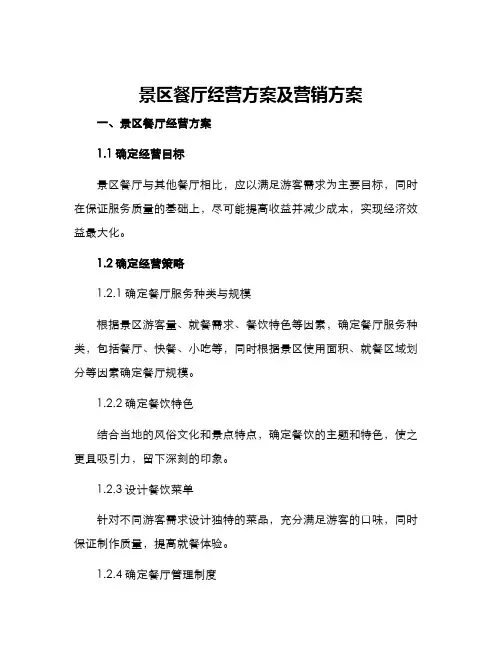 景区餐厅经营方案及营销方案

一、景区餐厅经营方案

1.1 确定经营目标

景区餐厅与其他餐厅相比，应以满足游客需求为主要目标，同时在保证服务质量的基础上，尽可能提高收益并减少成本，实现经济效益最大化。

1.2 确定经营策略

1.2.1 确定餐厅服务种类与规模

根据景区游客量、就餐需求、餐饮特色等因素，确定餐厅服务种类，包括餐厅、快餐、小吃等，同时根据景区使用面积、就餐区域划分等因素确定餐厅规模。

1.2.2 确定餐饮特色

结合当地的风俗文化和景点特点，确定餐饮的主题和特色，使之更具吸引力，留下深刻的印象。

1.2.3 设计餐饮菜单

针对不同游客需求设计独特的菜品，充分满足游客的口味，同时保证制作质量，提高就餐体验。

1.2.4 确定餐厅管理制度